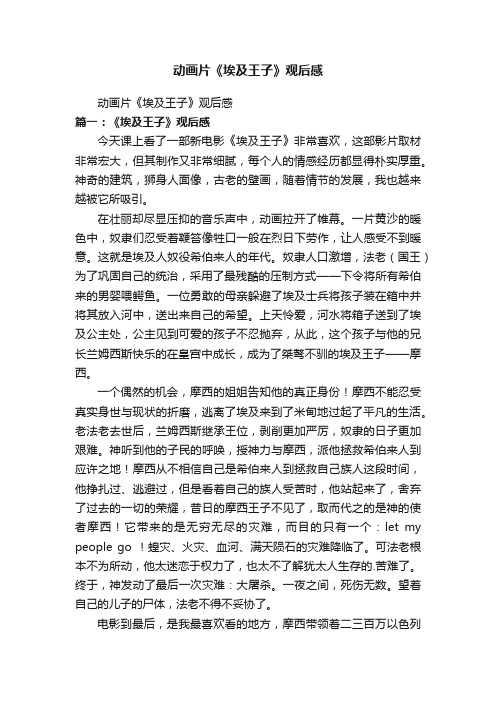 动画片《埃及王子》观后感

动画片《埃及王子》观后感

篇一：《埃及王子》观后感

今天课上看了一部新电影《埃及王子》非常喜欢，这部影片取材非常宏大，但其制作又非常细腻，每个人的情感经历都显得朴实厚重。神奇的建筑，狮身人面像，古老的壁画，随着情节的发展，我也越来越被它所吸引。

在壮丽却尽显压抑的音乐声中，动画拉开了帷幕。一片黄沙的暖色中，奴隶们忍受着鞭笞像牲口一般在烈日下劳作，让人感受不到暖意。这就是埃及人奴役希伯来人的年代。奴隶人口激增，法老（国王）为了巩固自己的统治，采用了最残酷的压制方式——下令将所有希伯来的男婴喂鳄鱼。一位勇敢的母亲躲避了埃及士兵将孩子装在箱中并将其放入河中，送出来自己的希望。上天怜爱，河水将箱子送到了埃及公主处，公主见到可爱的孩子不忍抛弃，从此，这个孩子与他的兄长兰姆西斯快乐的在皇宫中成长，成为了桀骜不驯的埃及王子——摩西。

一个偶然的机会，摩西的姐姐告知他的真正身份！摩西不能忍受真实身世与现状的折磨，逃离了埃及来到了米甸地过起了平凡的生活。老法老去世后，兰姆西斯继承王位，剥削更加严厉，奴隶的日子更加艰难。神听到他的子民的呼唤，授神力与摩西，派他拯救希伯来人到应许之地！摩西从不相信自己是希伯来人到拯救自己族人这段时间，他挣扎过、逃避过，但是看着自己的族人受苦时，他站起来了，舍弃了过去的一切的荣耀，昔日的摩西王子不见了，取而代之的是神的使者摩西！它带来的是无穷无尽的灾难，而目的只有一个：let my people go ！蝗灾、火灾、血河、满天陨石的灾难降临了。可法老根本不为所动，他太迷恋于权力了，也太不了解犹太人生存的.苦难了。终于，神发动了最后一次灾难：大屠杀。一夜之间，死伤无数。望着自己的儿子的尸体，法老不得不妥协了。

电影到最后，是我最喜欢看的地方，摩西带领着二三百万以色列